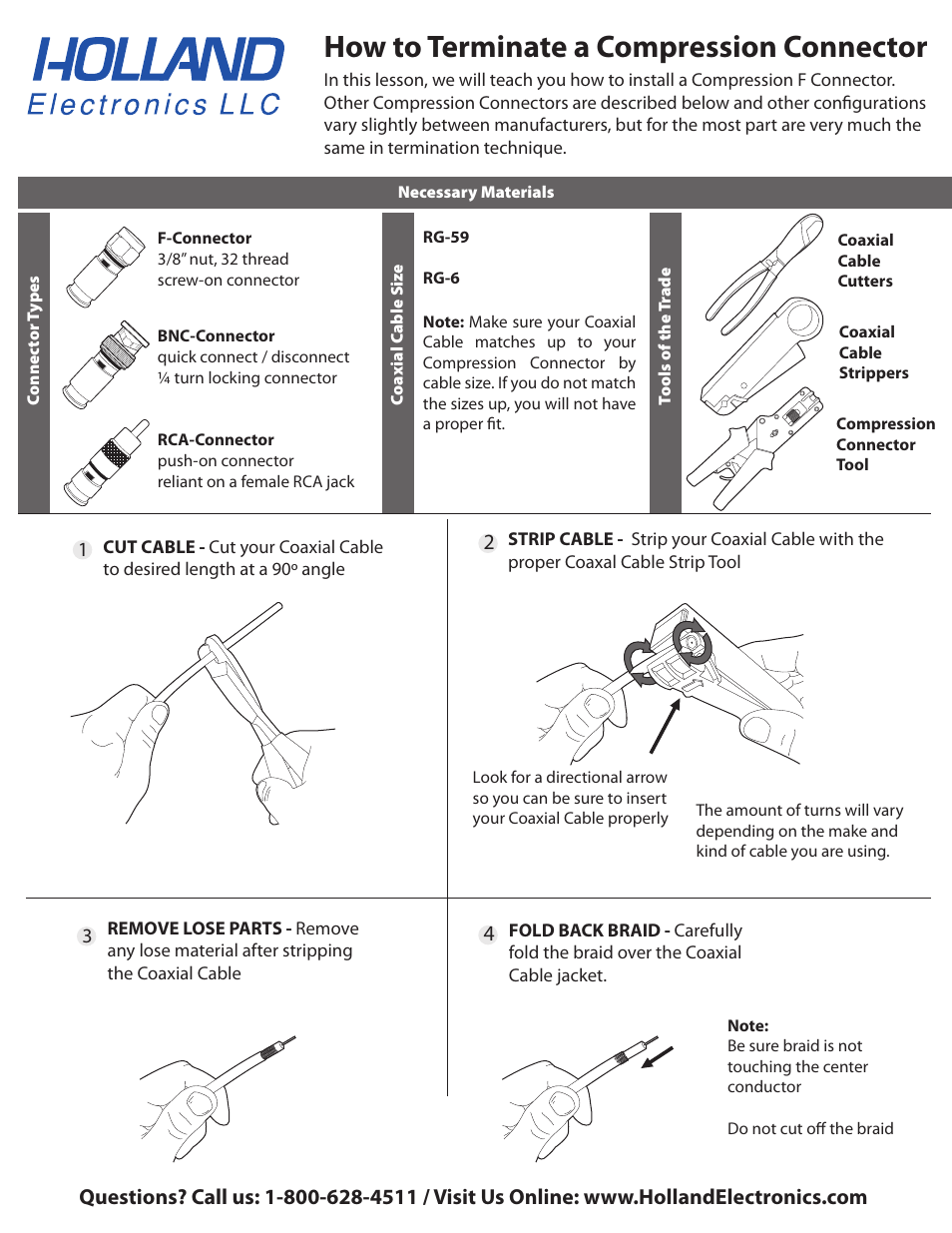 HOLLAND
Electronics LLC

How to Terminate a Compression Connector

In this lesson, we will teach you how to install a Compression F Connector. Other Compression Connectors are described below and other configurations vary slightly between manufacturers, but for the most part are very much the same in termination technique.

Necessary Materials

Connector Types

F-Connector
3/8" nut, 32 thread
screw-on connector

BNC-Connector
quick connect / disconnect
¼ turn locking connector

RCA-Connector
push-on connector
reliant on a female RCA jack

Coaxial Cable Size

RG-59

RG-6

Note: Make sure your Coaxial Cable matches up to your Compression Connector by cable size. If you do not match the sizes up, you will not have a proper fit.

Tools of the Trade

Coaxial Cable Cutters

Coaxial Cable Strippers

Compression Connector Tool

1 CUT CABLE - Cut your Coaxial Cable to desired length at a 90º angle

2 STRIP CABLE - Strip your Coaxial Cable with the proper Coaxal Cable Strip Tool

Look for a directional arrow so you can be sure to insert your Coaxial Cable properly

The amount of turns will vary depending on the make and kind of cable you are using.

3 REMOVE LOSE PARTS - Remove any lose material after stripping the Coaxial Cable

4 FOLD BACK BRAID - Carefully fold the braid over the Coaxial Cable jacket.

Note:
Be sure braid is not touching the center conductor

Do not cut off the braid

Questions? Call us: 1-800-628-4511 / Visit Us Online: www.HollandElectronics.com